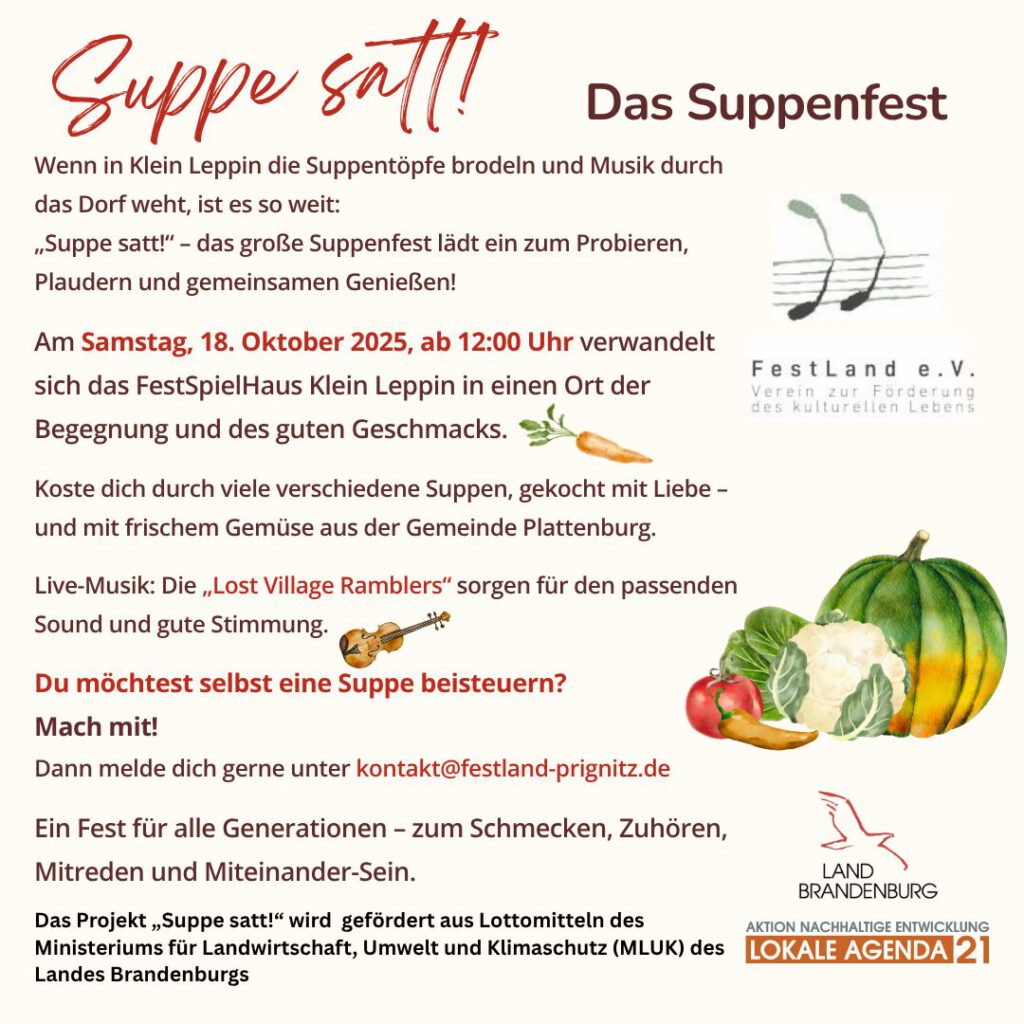 Suppe satt!

Das Suppenfest

Wenn in Klein Leppin die Suppentöpfe brodeln und Musik durch das Dorf weht, ist es so weit:
„Suppe satt!“ – das große Suppenfest lädt ein zum Probieren, Plaudern und gemeinsamen Genießen!

Am Samstag, 18. Oktober 2025, ab 12:00 Uhr verwandelt sich das FestSpielHaus Klein Leppin in einen Ort der Begegnung und des guten Geschmacks.

Koste dich durch viele verschiedene Suppen, gekocht mit Liebe – und mit frischem Gemüse aus der Gemeinde Plattenburg.

Live-Musik: Die „Lost Village Ramblers“ sorgen für den passenden Sound und gute Stimmung.

Du möchtest selbst eine Suppe beisteuern?

Mach mit!

Dann melde dich gerne unter kontakt@festland-prignitz.de

Ein Fest für alle Generationen – zum Schmecken, Zuhören, Mitreden und Miteinander-Sein.

Das Projekt „Suppe satt!“ wird gefördert aus Lottomitteln des Ministeriums für Landwirtschaft, Umwelt und Klimaschutz (MLUK) des Landes Brandenburgs

FestLand e.V.
Verein zur Förderung
des kulturellen Lebens

LAND
BRANDENBURG

AKTION NACHHALTIGE ENTWICKLUNG
LOKALE AGENDA 21